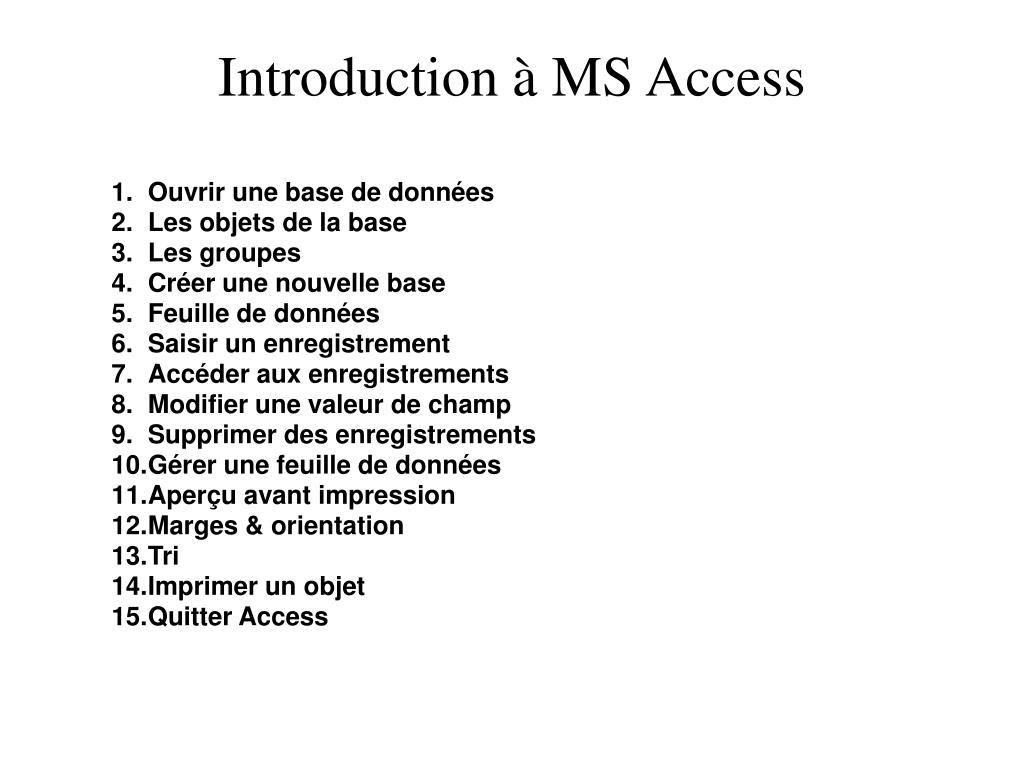 Introduction à MS Access

1. Ouvrir une base de données
2. Les objets de la base
3. Les groupes
4. Créer une nouvelle base
5. Feuille de données
6. Saisir un enregistrement
7. Accéder aux enregistrements
8. Modifier une valeur de champ
9. Supprimer des enregistrements
10. Gérer une feuille de données
11. Aperçu avant impression
12. Marges & orientation
13. Tri
14. Imprimer un objet
15. Quitter Access